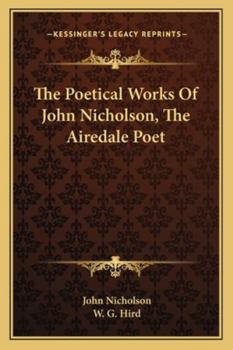 —KESSINGER'S LEGACY REPRINTS—

The Poetical Works Of John Nicholson, The Airedale Poet

John Nicholson
W. G. Hird